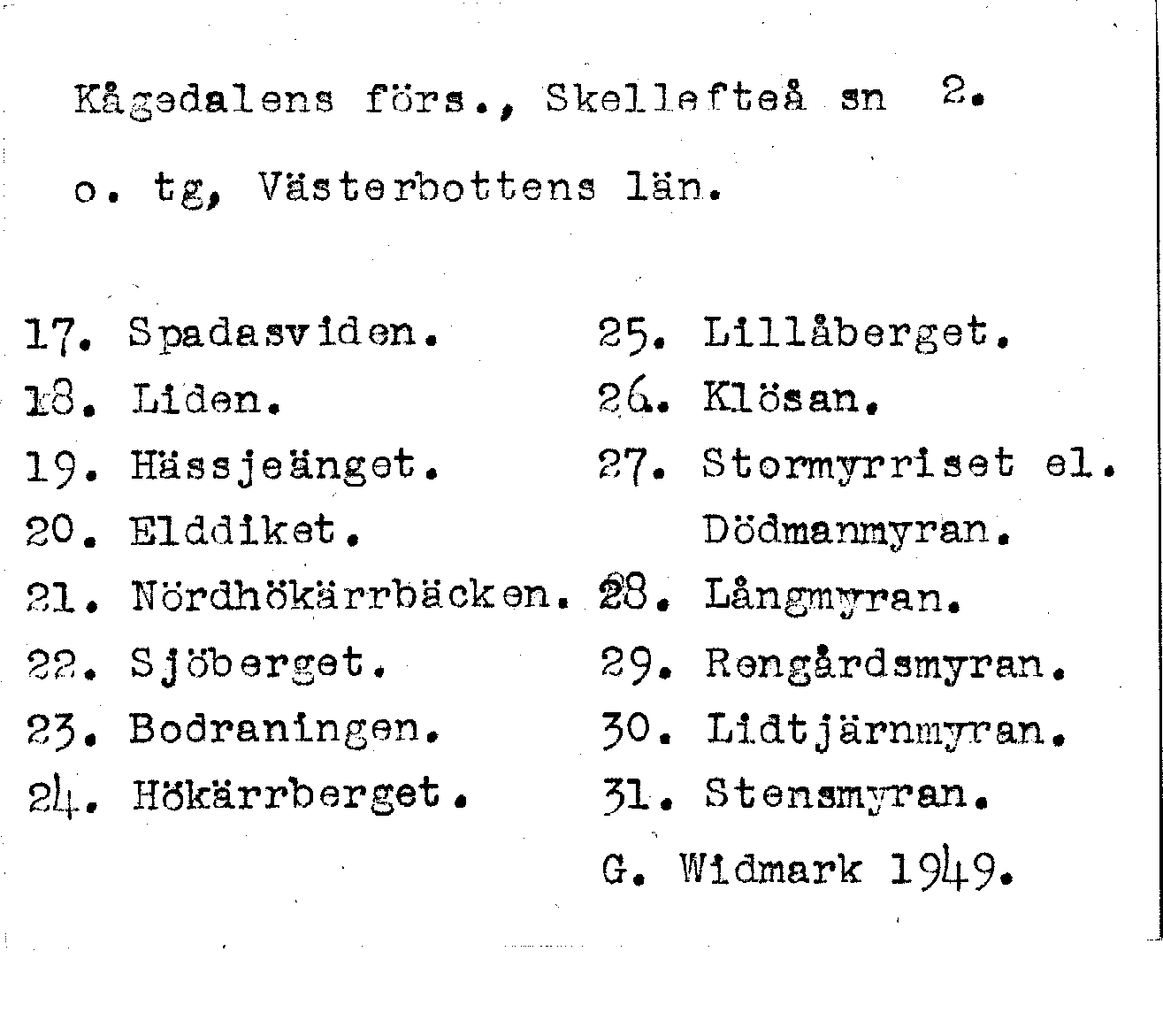 Kågedalens förs., Skellefteå sn 2.
o. tg, Västerbottens län.

17. Spadasviden.
18. Liden.
19. Hässjeänget.
20. Elddiket.
21. Nördhökärrbäcken.
22. Sjöberget.
23. Bodraningen.
24. Hökärrberget.

25. Lillåberget.
26. Klösan.
27. Stormyrriset el. Dödmanmyran.
28. Långmyran.
29. Rengårdsmyran.
30. Lidtjärnmyran.
31. Stensmyran.
G. Widmark 1949.